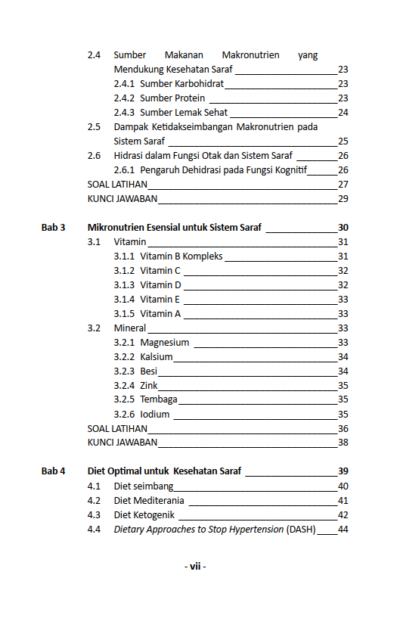 2.4 Sumber Makanan Makronutrien yang Mendukung Kesehatan Saraf 23
2.4.1 Sumber Karbohidrat 23
2.4.2 Sumber Protein 23
2.4.3 Sumber Lemak Sehat 24
2.5 Dampak Ketidakseimbangan Makronutrien pada Sistem Saraf 25
2.6 Hidrasi dalam Fungsi Otak dan Sistem Saraf 26
2.6.1 Pengaruh Dehidrasi pada Fungsi Kognitif 26
SOAL LATIHAN 27
KUNCI JAWABAN 29

Bab 3 Mikronutrien Esensial untuk Sistem Saraf 30
3.1 Vitamin 31
3.1.1 Vitamin B Kompleks 31
3.1.2 Vitamin C 32
3.1.3 Vitamin D 32
3.1.4 Vitamin E 33
3.1.5 Vitamin A 33
3.2 Mineral 33
3.2.1 Magnesium 33
3.2.2 Kalsium 34
3.2.3 Besi 34
3.2.4 Zink 35
3.2.5 Tembaga 35
3.2.6 Iodium 35
SOAL LATIHAN 36
KUNCI JAWABAN 38

Bab 4 Diet Optimal untuk Kesehatan Saraf 39
4.1 Diet seimbang 40
4.2 Diet Mediterania 41
4.3 Diet Ketogenik 42
4.4 Dietary Approaches to Stop Hypertension (DASH) 44

- vii -